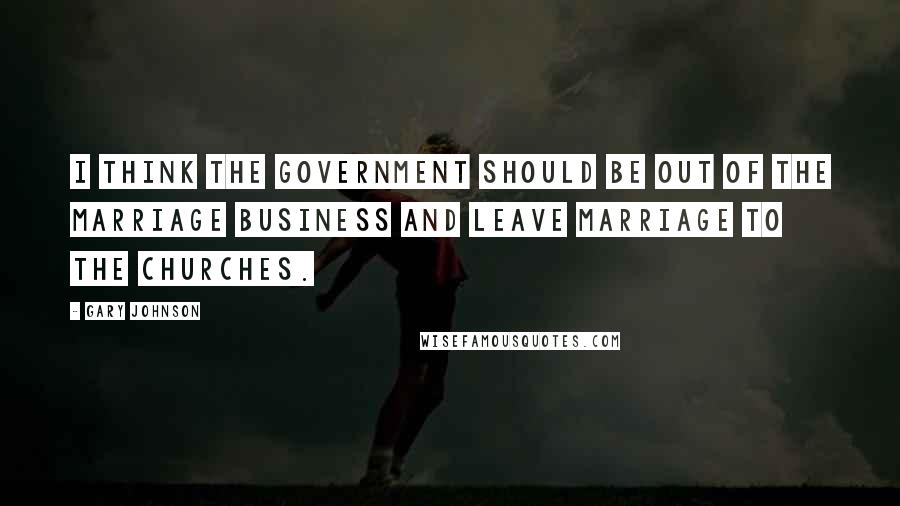 I THINK THE GOVERNMENT SHOULD BE OUT OF THE MARRIAGE BUSINESS AND LEAVE MARRIAGE TO THE CHURCHES.

- GARY JOHNSON

WISEFAMOUSQUOTES.COM